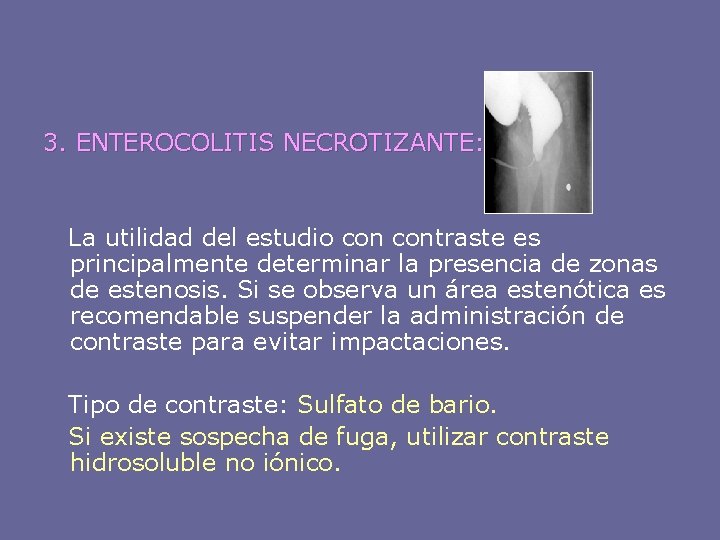 3. ENTEROCOLITIS NECROTIZANTE:

La utilidad del estudio con contraste es principalmente determinar la presencia de zonas de estenosis. Si se observa un área estenótica es recomendable suspender la administración de contraste para evitar impactaciones.

Tipo de contraste: Sulfato de bario.

Si existe sospecha de fuga, utilizar contraste hidrosoluble no iónico.